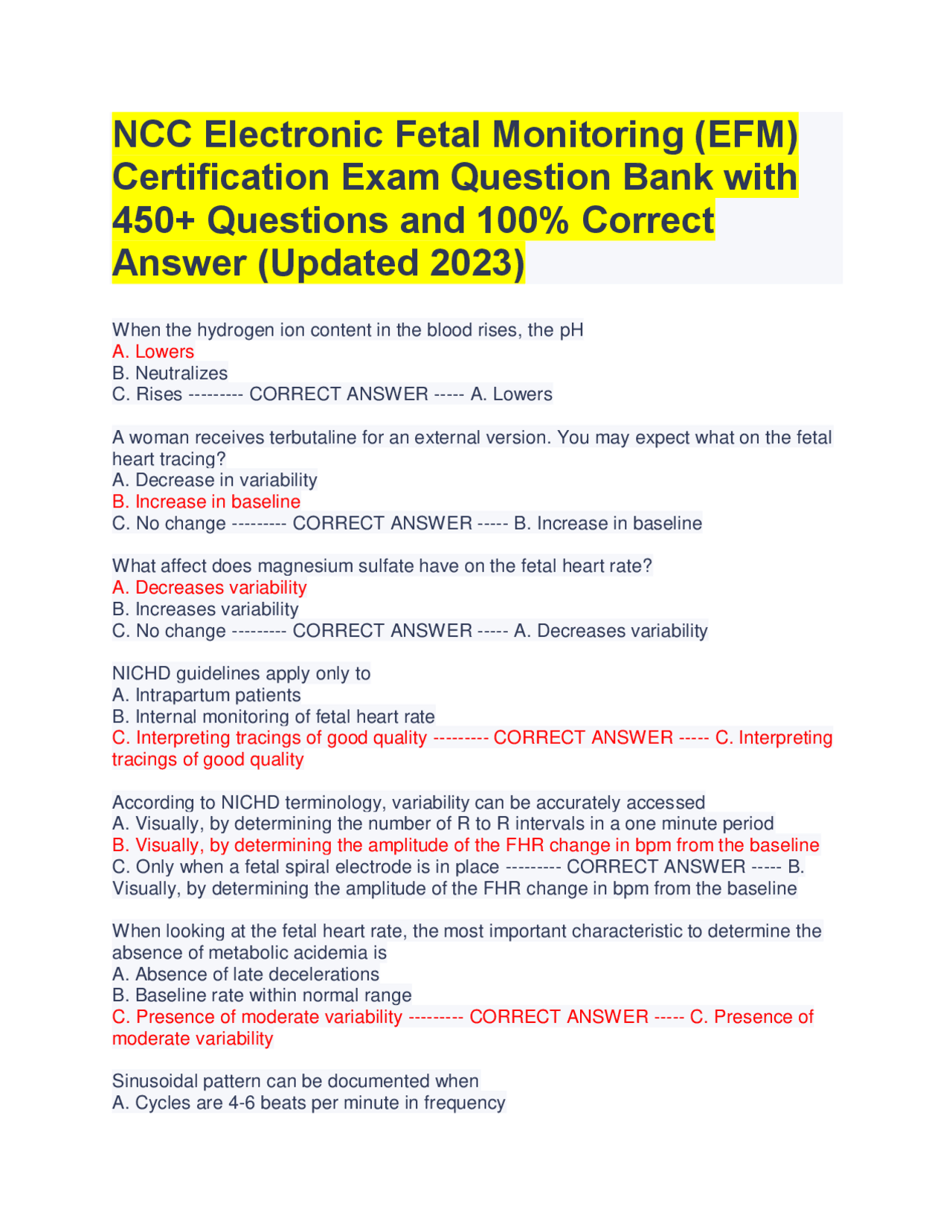 NCC Electronic Fetal Monitoring (EFM) Certification Exam Question Bank with 450+ Questions and 100% Correct Answer (Updated 2023)

When the hydrogen ion content in the blood rises, the pH
A. Lowers
B. Neutralizes
C. Rises --------- CORRECT ANSWER ----- A. Lowers

A woman receives terbutaline for an external version. You may expect what on the fetal heart tracing?
A. Decrease in variability
B. Increase in baseline
C. No change --------- CORRECT ANSWER ----- B. Increase in baseline

What affect does magnesium sulfate have on the fetal heart rate?
A. Decreases variability
B. Increases variability
C. No change --------- CORRECT ANSWER ----- A. Decreases variability

NICHD guidelines apply only to
A. Intrapartum patients
B. Internal monitoring of fetal heart rate
C. Interpreting tracings of good quality --------- CORRECT ANSWER ----- C. Interpreting tracings of good quality

According to NICHD terminology, variability can be accurately accessed
A. Visually, by determining the number of R to R intervals in a one minute period
B. Visually, by determining the amplitude of the FHR change in bpm from the baseline
C. Only when a fetal spiral electrode is in place --------- CORRECT ANSWER ----- B. Visually, by determining the amplitude of the FHR change in bpm from the baseline

When looking at the fetal heart rate, the most important characteristic to determine the absence of metabolic acidemia is
A. Absence of late decelerations
B. Baseline rate within normal range
C. Presence of moderate variability --------- CORRECT ANSWER ----- C. Presence of moderate variability

Sinusoidal pattern can be documented when
A. Cycles are 4-6 beats per minute in frequency